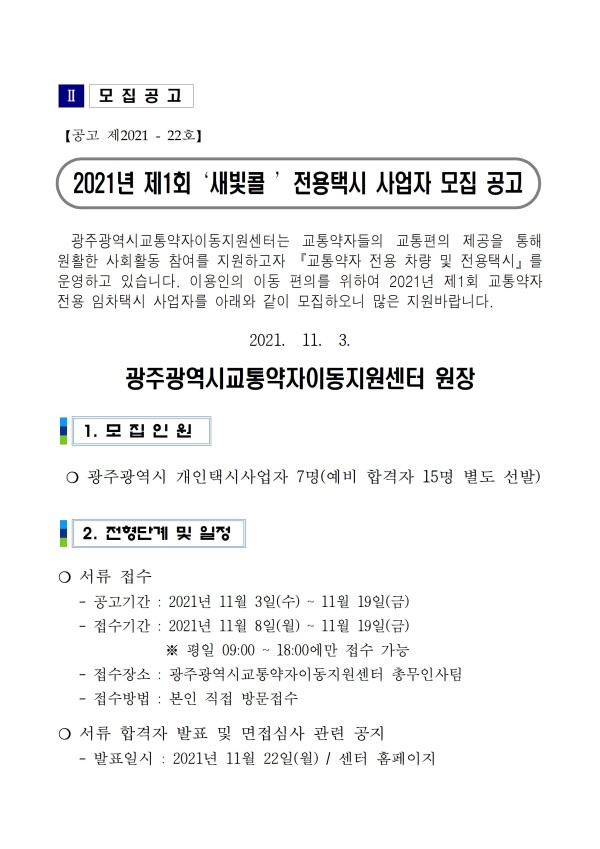 Ⅱ 모 집 공 고

【공고 제2021 - 22호】

2021년 제1회 '새빛콜 ' 전용택시 사업자 모집 공고

광주광역시교통약자이동지원센터는 교통약자들의 교통편의 제공을 통해 원활한 사회활동 참여를 지원하고자 『교통약자 전용 차량 및 전용택시』를 운영하고 있습니다. 이용인의 이동 편의를 위하여 2021년 제1회 교통약자 전용 임차택시 사업자를 아래와 같이 모집하오니 많은 지원바랍니다.

2021. 11. 3.

광주광역시교통약자이동지원센터 원장

1. 모 집 인 원

❍ 광주광역시 개인택시사업자 7명(예비 합격자 15명 별도 선발)

2. 전형단계 및 일정

❍ 서류 접수
- 공고기간 : 2021년 11월 3일(수) ~ 11월 19일(금)
- 접수기간 : 2021년 11월 8일(월) ~ 11월 19일(금)
※ 평일 09:00 ~ 18:00에만 접수 가능
- 접수장소 : 광주광역시교통약자이동지원센터 총무인사팀
- 접수방법 : 본인 직접 방문접수

❍ 서류 합격자 발표 및 면접심사 관련 공지
- 발표일시 : 2021년 11월 22일(월) / 센터 홈페이지